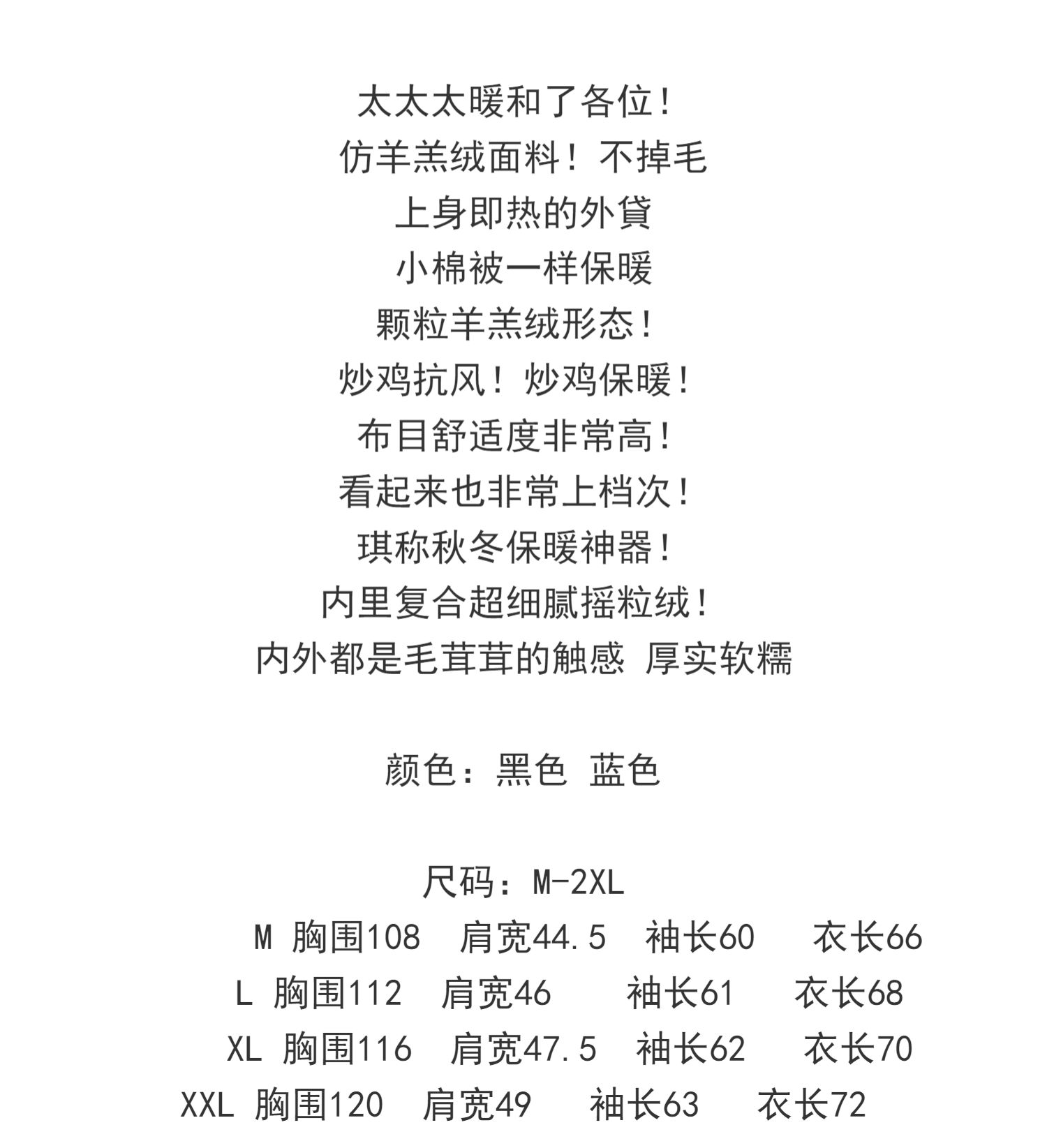 太太太暖和了各位！
仿羊羔绒面料！不掉毛
上身即热的外貸
小棉被一样保暖
颗粒羊羔绒形态！
炒鸡抗风！炒鸡保暖！
布目舒适度非常高！
看起来也非常上档次！
琪称秋冬保暖神器！
内里复合超细腻摇粒绒！
内外都是毛茸茸的触感 厚实软糯

颜色：黑色 蓝色

尺码：M-2XL
M 胸围108 肩宽44.5 袖长60 衣长66
L 胸围112 肩宽46 袖长61 衣长68
XL 胸围116 肩宽47.5 袖长62 衣长70
XXL 胸围120 肩宽49 袖长63 衣长72